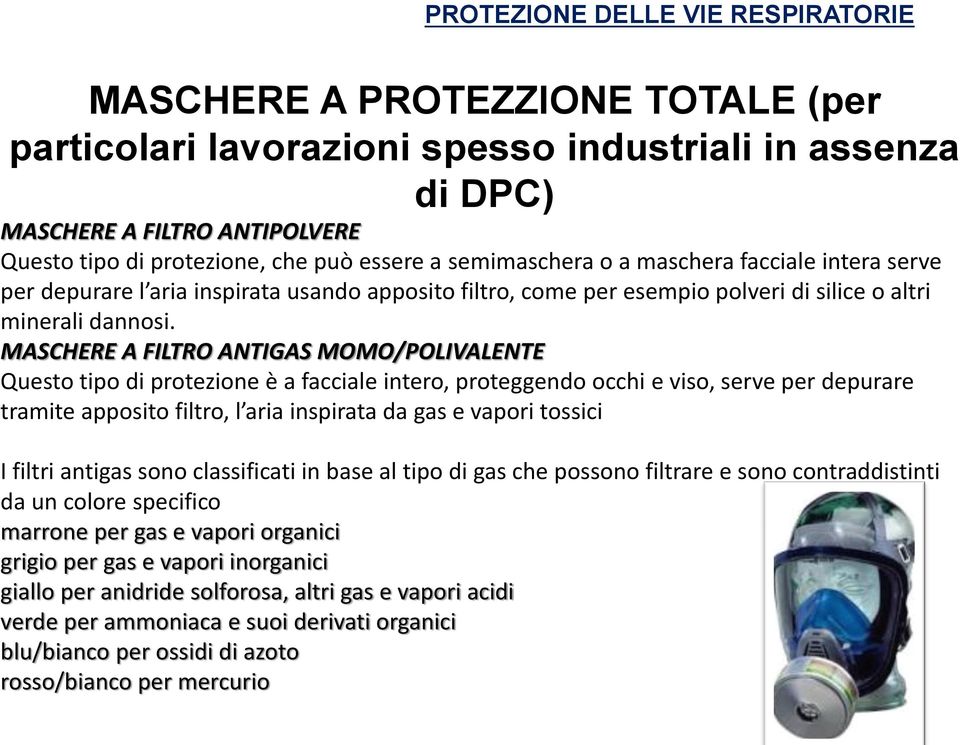 PROTEZIONE DELLE VIE RESPIRATORIE

MASCHERE A PROTEZZIONE TOTALE (per particolari lavorazioni spesso industriali in assenza di DPC)

MASCHERE A FILTRO ANTIPOLVERE
Questo tipo di protezione, che può essere a semimaschera o a maschera facciale intera serve per depurare l'aria inspirata usando apposito filtro, come per esempio polveri di silice o altri minerali dannosi.

MASCHERE A FILTRO ANTIGAS MOMO/POLIVALENTE
Questo tipo di protezione è a facciale intero, proteggendo occhi e viso, serve per depurare tramite apposito filtro, l'aria inspirata da gas e vapori tossici

I filtri antigas sono classificati in base al tipo di gas che possono filtrare e sono contraddistinti da un colore specifico
marrone per gas e vapori organici
grigio per gas e vapori inorganici
giallo per anidride solforosa, altri gas e vapori acidi
verde per ammoniaca e suoi derivati organici
blu/bianco per ossidi di azoto
rosso/bianco per mercurio